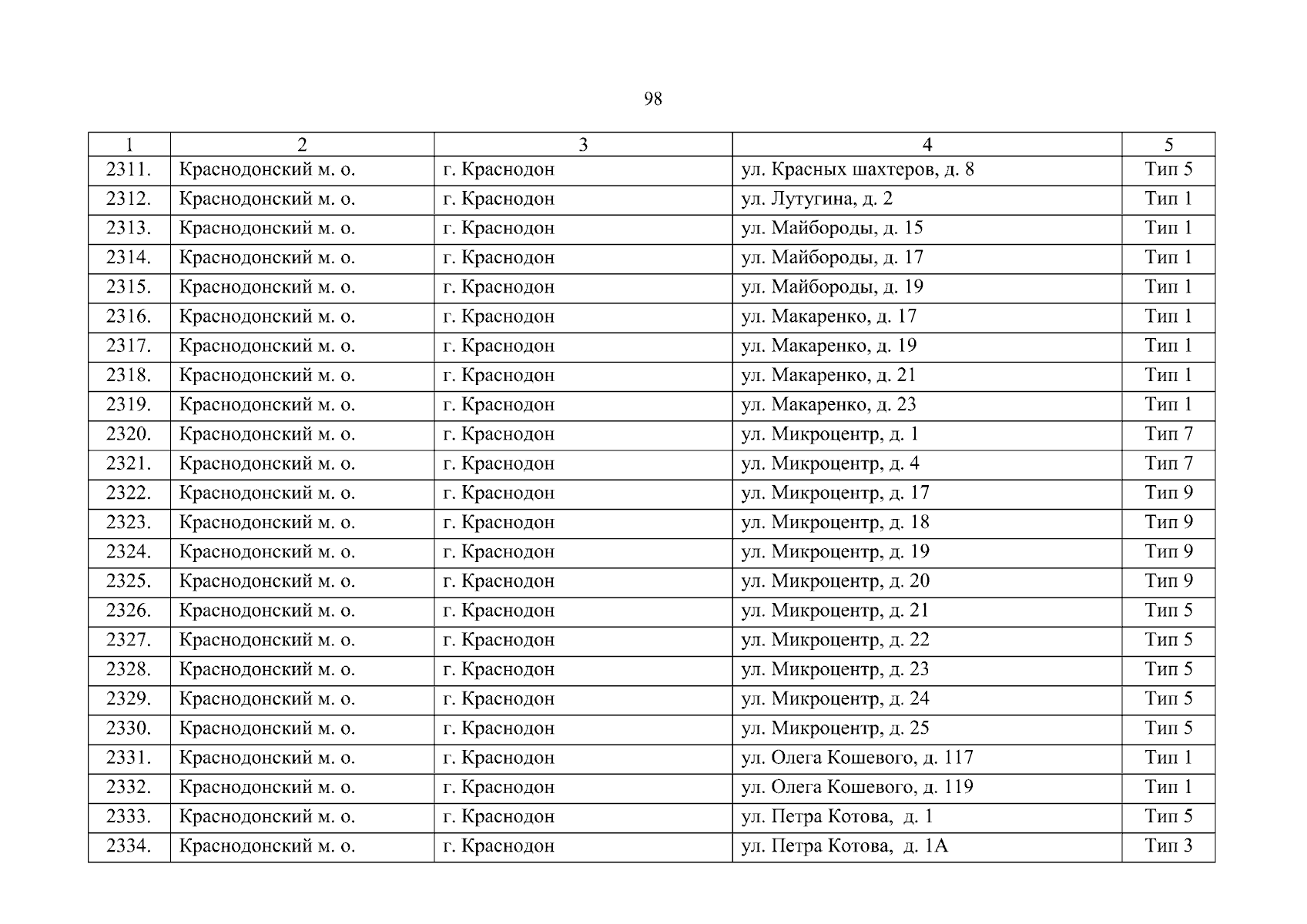 98

| 1 | 2 | 3 | 4 | 5 |
|---|---|---|---|---|
| 2311. | Краснодонский м. о. | г. Краснодон | ул. Красных шахтеров, д. 8 | Тип 5 |
| 2312. | Краснодонский м. о. | г. Краснодон | ул. Лутугина, д. 2 | Тип 1 |
| 2313. | Краснодонский м. о. | г. Краснодон | ул. Майбороды, д. 15 | Тип 1 |
| 2314. | Краснодонский м. о. | г. Краснодон | ул. Майбороды, д. 17 | Тип 1 |
| 2315. | Краснодонский м. о. | г. Краснодон | ул. Майбороды, д. 19 | Тип 1 |
| 2316. | Краснодонский м. о. | г. Краснодон | ул. Макаренко, д. 17 | Тип 1 |
| 2317. | Краснодонский м. о. | г. Краснодон | ул. Макаренко, д. 19 | Тип 1 |
| 2318. | Краснодонский м. о. | г. Краснодон | ул. Макаренко, д. 21 | Тип 1 |
| 2319. | Краснодонский м. о. | г. Краснодон | ул. Макаренко, д. 23 | Тип 1 |
| 2320. | Краснодонский м. о. | г. Краснодон | ул. Микроцентр, д. 1 | Тип 7 |
| 2321. | Краснодонский м. о. | г. Краснодон | ул. Микроцентр, д. 4 | Тип 7 |
| 2322. | Краснодонский м. о. | г. Краснодон | ул. Микроцентр, д. 17 | Тип 9 |
| 2323. | Краснодонский м. о. | г. Краснодон | ул. Микроцентр, д. 18 | Тип 9 |
| 2324. | Краснодонский м. о. | г. Краснодон | ул. Микроцентр, д. 19 | Тип 9 |
| 2325. | Краснодонский м. о. | г. Краснодон | ул. Микроцентр, д. 20 | Тип 9 |
| 2326. | Краснодонский м. о. | г. Краснодон | ул. Микроцентр, д. 21 | Тип 5 |
| 2327. | Краснодонский м. о. | г. Краснодон | ул. Микроцентр, д. 22 | Тип 5 |
| 2328. | Краснодонский м. о. | г. Краснодон | ул. Микроцентр, д. 23 | Тип 5 |
| 2329. | Краснодонский м. о. | г. Краснодон | ул. Микроцентр, д. 24 | Тип 5 |
| 2330. | Краснодонский м. о. | г. Краснодон | ул. Микроцентр, д. 25 | Тип 5 |
| 2331. | Краснодонский м. о. | г. Краснодон | ул. Олега Кошевого, д. 117 | Тип 1 |
| 2332. | Краснодонский м. о. | г. Краснодон | ул. Олега Кошевого, д. 119 | Тип 1 |
| 2333. | Краснодонский м. о. | г. Краснодон | ул. Петра Котова, д. 1 | Тип 5 |
| 2334. | Краснодонский м. о. | г. Краснодон | ул. Петра Котова, д. 1А | Тип 3 |